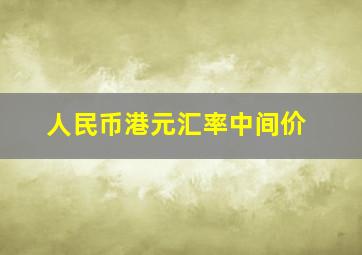 人民币港元汇率中间价